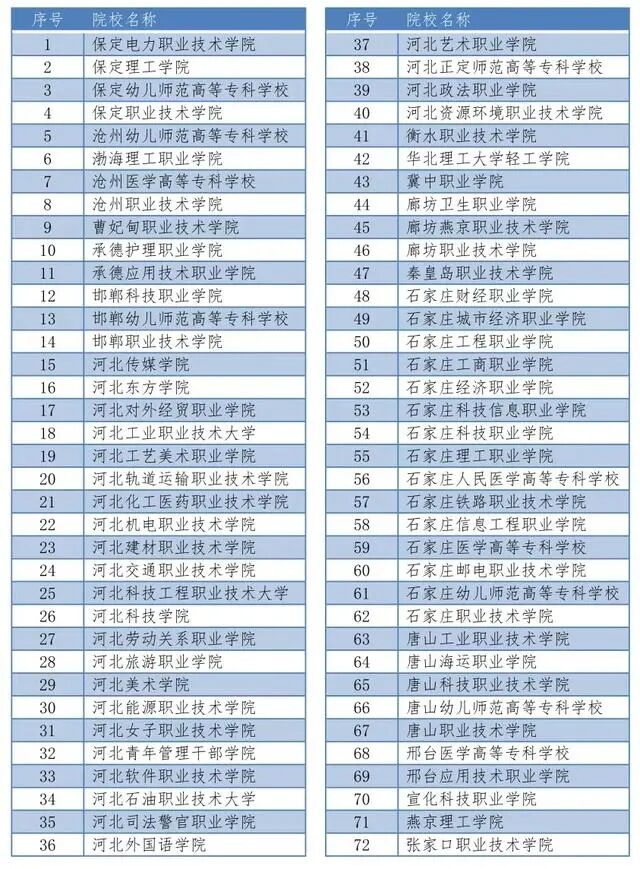 | 序号 | 院校名称 |
|---|---|
| 1 | 保定电力职业技术学院 |
| 2 | 保定理工学院 |
| 3 | 保定幼儿师范高等专科学校 |
| 4 | 保定职业技术学院 |
| 5 | 沧州幼儿师范高等专科学校 |
| 6 | 渤海理工职业学院 |
| 7 | 沧州医学高等专科学校 |
| 8 | 沧州职业技术学院 |
| 9 | 曹妃甸职业技术学院 |
| 10 | 承德护理职业学院 |
| 11 | 承德应用技术职业学院 |
| 12 | 邯郸科技职业学院 |
| 13 | 邯郸幼儿师范高等专科学校 |
| 14 | 邯郸职业技术学院 |
| 15 | 河北传媒学院 |
| 16 | 河北东方学院 |
| 17 | 河北对外经贸职业学院 |
| 18 | 河北工业职业技术大学 |
| 19 | 河北工艺美术职业学院 |
| 20 | 河北轨道运输职业技术学院 |
| 21 | 河北化工医药职业技术学院 |
| 22 | 河北机电职业技术学院 |
| 23 | 河北建材职业技术学院 |
| 24 | 河北交通职业技术学院 |
| 25 | 河北科技工程职业技术大学 |
| 26 | 河北科技学院 |
| 27 | 河北劳动关系职业学院 |
| 28 | 河北旅游职业学院 |
| 29 | 河北美术学院 |
| 30 | 河北能源职业技术学院 |
| 31 | 河北女子职业技术学院 |
| 32 | 河北青年管理干部学院 |
| 33 | 河北软件职业技术学院 |
| 34 | 河北石油职业技术大学 |
| 35 | 河北司法警官职业学院 |
| 36 | 河北外国语学院 |

| 序号 | 院校名称 |
|---|---|
| 37 | 河北艺术职业学院 |
| 38 | 河北正定师范高等专科学校 |
| 39 | 河北政法职业学院 |
| 40 | 河北资源环境职业技术学院 |
| 41 | 衡水职业技术学院 |
| 42 | 华北理工大学轻工学院 |
| 43 | 冀中职业学院 |
| 44 | 廊坊卫生职业学院 |
| 45 | 廊坊燕京职业技术学院 |
| 46 | 廊坊职业技术学院 |
| 47 | 秦皇岛职业技术学院 |
| 48 | 石家庄财经职业学院 |
| 49 | 石家庄城市经济职业学院 |
| 50 | 石家庄工程职业学院 |
| 51 | 石家庄工商职业学院 |
| 52 | 石家庄经济职业学院 |
| 53 | 石家庄科技信息职业学院 |
| 54 | 石家庄科技职业学院 |
| 55 | 石家庄理工职业学院 |
| 56 | 石家庄人民医学高等专科学校 |
| 57 | 石家庄铁路职业技术学院 |
| 58 | 石家庄信息工程职业学院 |
| 59 | 石家庄医学高等专科学校 |
| 60 | 石家庄邮电职业技术学院 |
| 61 | 石家庄幼儿师范高等专科学校 |
| 62 | 石家庄职业技术学院 |
| 63 | 唐山工业职业技术学院 |
| 64 | 唐山海运职业学院 |
| 65 | 唐山科技职业技术学院 |
| 66 | 唐山幼儿师范高等专科学校 |
| 67 | 唐山职业技术学院 |
| 68 | 邢台医学高等专科学校 |
| 69 | 邢台应用技术职业学院 |
| 70 | 宣化科技职业学院 |
| 71 | 燕京理工学院 |
| 72 | 张家口职业技术学院 |